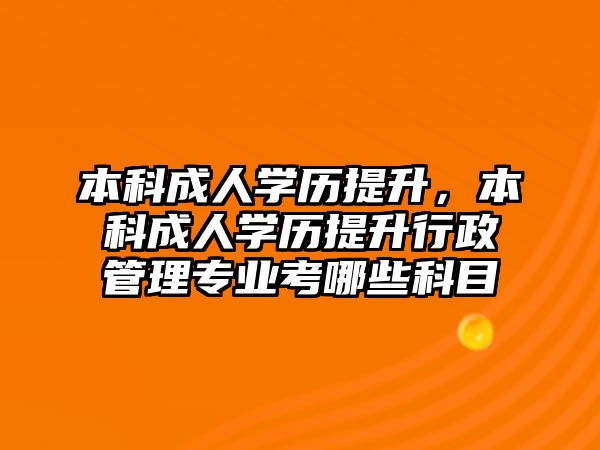 本科成人学历提升，本科成人学历提升行政管理专业考哪些科目